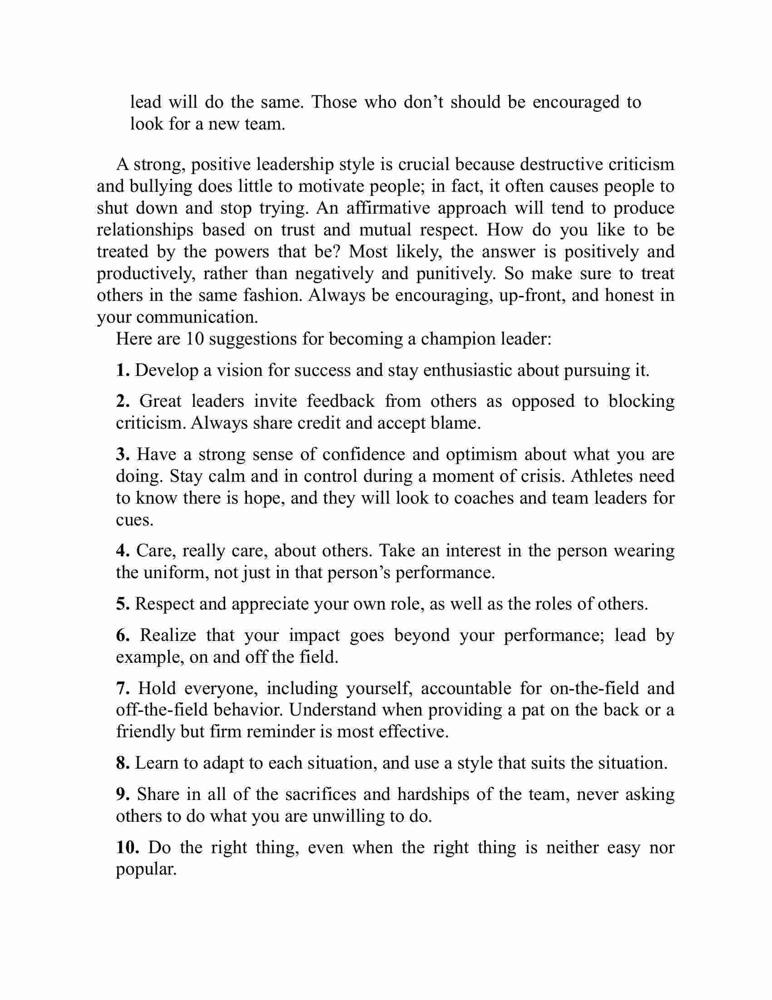 lead will do the same. Those who don't should be encouraged to look for a new team.

A strong, positive leadership style is crucial because destructive criticism and bullying does little to motivate people; in fact, it often causes people to shut down and stop trying. An affirmative approach will tend to produce relationships based on trust and mutual respect. How do you like to be treated by the powers that be? Most likely, the answer is positively and productively, rather than negatively and punitively. So make sure to treat others in the same fashion. Always be encouraging, up-front, and honest in your communication.

Here are 10 suggestions for becoming a champion leader:

**1.** Develop a vision for success and stay enthusiastic about pursuing it.

**2.** Great leaders invite feedback from others as opposed to blocking criticism. Always share credit and accept blame.

**3.** Have a strong sense of confidence and optimism about what you are doing. Stay calm and in control during a moment of crisis. Athletes need to know there is hope, and they will look to coaches and team leaders for cues.

**4.** Care, really care, about others. Take an interest in the person wearing the uniform, not just in that person's performance.

**5.** Respect and appreciate your own role, as well as the roles of others.

**6.** Realize that your impact goes beyond your performance; lead by example, on and off the field.

**7.** Hold everyone, including yourself, accountable for on-the-field and off-the-field behavior. Understand when providing a pat on the back or a friendly but firm reminder is most effective.

**8.** Learn to adapt to each situation, and use a style that suits the situation.

**9.** Share in all of the sacrifices and hardships of the team, never asking others to do what you are unwilling to do.

**10.** Do the right thing, even when the right thing is neither easy nor popular.